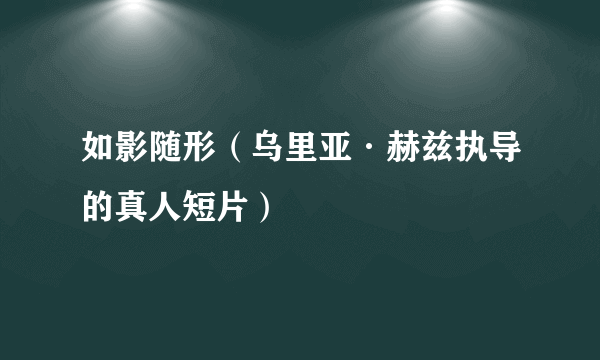 如影随形（乌里亚·赫兹执导的真人短片）